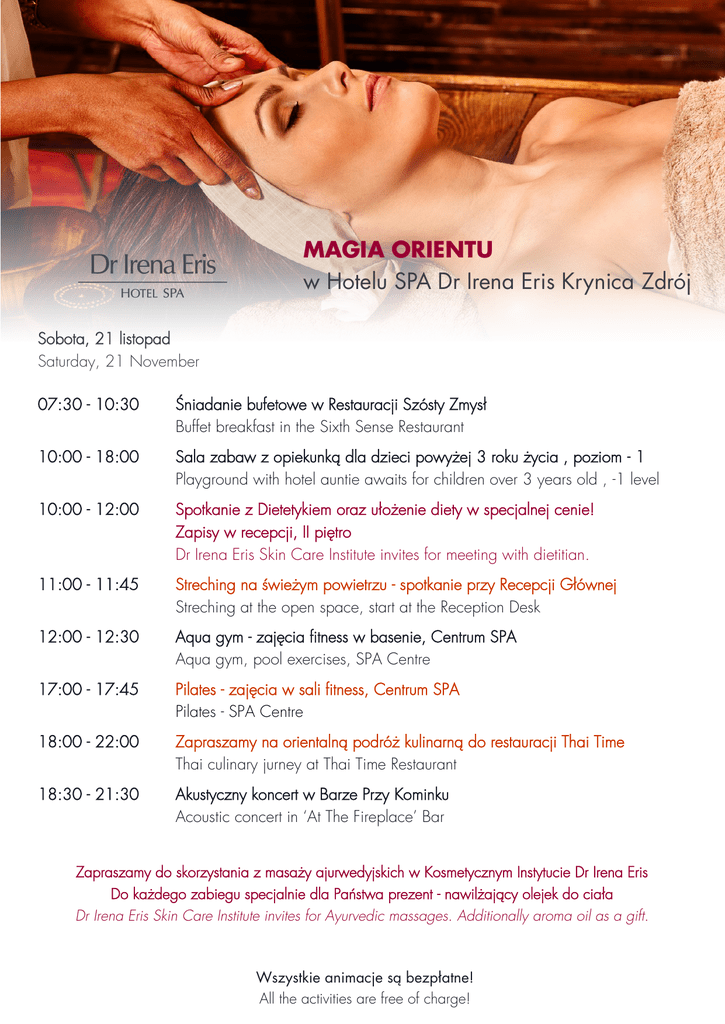 Dr Irena Eris
HOTEL SPA

MAGIA ORIENTU
w Hotelu SPA Dr Irena Eris Krynica Zdrój

Sobota, 21 listopad
Saturday, 21 November

07:30 - 10:30 Śniadanie bufetowe w Restauracji Szósty Zmysł
Buffet breakfast in the Sixth Sense Restaurant

10:00 - 18:00 Sala zabaw z opiekunką dla dzieci powyżej 3 roku życia , poziom - 1
Playground with hotel auntie awaits for children over 3 years old , -1 level

10:00 - 12:00 Spotkanie z Dietetykiem oraz ułożenie diety w specjalnej cenie!
Zapisy w recepcji, II piętro
Dr Irena Eris Skin Care Institute invites for meeting with dietitian.

11:00 - 11:45 Streching na świeżym powietrzu - spotkanie przy Recepcji Głównej
Streching at the open space, start at the Reception Desk

12:00 - 12:30 Aqua gym - zajęcia fitness w basenie, Centrum SPA
Aqua gym, pool exercises, SPA Centre

17:00 - 17:45 Pilates - zajęcia w sali fitness, Centrum SPA
Pilates - SPA Centre

18:00 - 22:00 Zapraszamy na orientalną podróż kulinarną do restauracji Thai Time
Thai culinary jurney at Thai Time Restaurant

18:30 - 21:30 Akustyczny koncert w Barze Przy Kominku
Acoustic concert in 'At The Fireplace' Bar

Zapraszamy do skorzystania z masaży ajurwedyjskich w Kosmetycznym Instytucie Dr Irena Eris
Do każdego zabiegu specjalnie dla Państwa prezent - nawilżający olejek do ciała
Dr Irena Eris Skin Care Institute invites for Ayurvedic massages. Additionally aroma oil as a gift.

Wszystkie animacje są bezpłatne!
All the activities are free of charge!